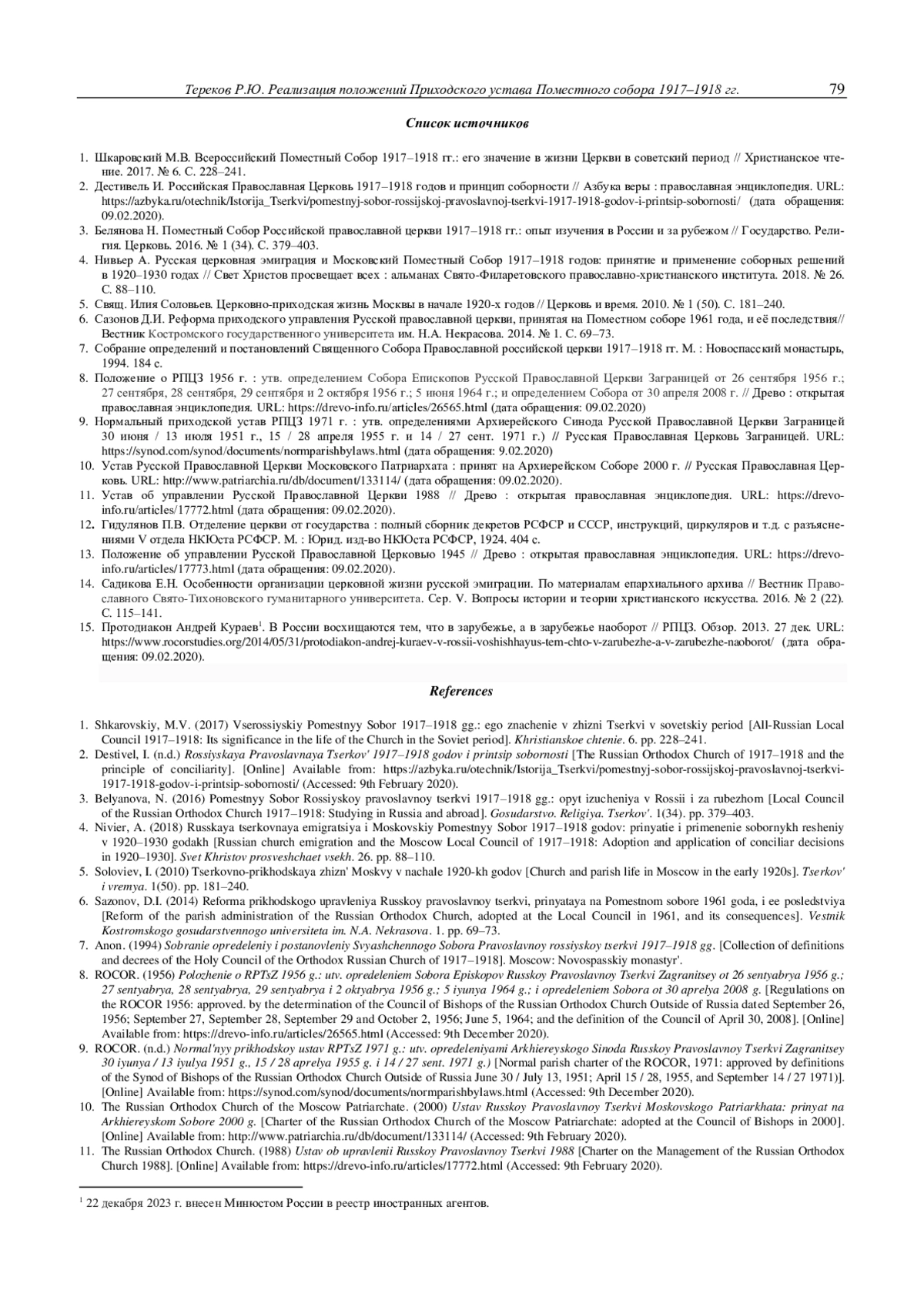 Тереков Р.Ю. Реализация положений Приходского устава Поместного собора 1917–1918 гг. 79

Список источников

1. Шкаровский М.В. Всероссийский Поместный Собор 1917–1918 гг.: его значение в жизни Церкви в советский период // Христианское чтение. 2017. № 6. С. 228–241.
2. Дестивель И. Российская Православная Церковь 1917–1918 годов и принцип соборности // Азбука веры : православная энциклопедия. URL: https://azbyka.ru/otechnik/Istorija_Tserkvi/pomestnyj-sobor-rossijskoj-pravoslavnoj-tserkvi-1917-1918-godov-i-printsip-sobornosti/ (дата обращения: 09.02.2020).
3. Белянова Н. Поместный Собор Российской православной церкви 1917–1918 гг.: опыт изучения в России и за рубежом // Государство. Религия. Церковь. 2016. № 1 (34). С. 379–403.
4. Нивьер А. Русская церковная эмиграция и Московский Поместный Собор 1917–1918 годов: принятие и применение соборных решений в 1920–1930 годах // Свет Христов просвещает всех : альманах Свято-Филаретовского православно-христианского института. 2018. № 26. С. 88–110.
5. Свящ. Илия Соловьев. Церковно-приходская жизнь Москвы в начале 1920-х годов // Церковь и время. 2010. № 1 (50). С. 181–240.
6. Сазонов Д.И. Реформа приходского управления Русской православной церкви, принятая на Поместном соборе 1961 года, и её последствия// Вестник Костромского государственного университета им. Н.А. Некрасова. 2014. № 1. С. 69–73.
7. Собрание определений и постановлений Священного Собора Православной российской церкви 1917–1918 гг. М. : Новоспасский монастырь, 1994. 184 с.
8. Положение о РПЦЗ 1956 г. : утв. определением Собора Епископов Русской Православной Церкви Заграницей от 26 сентября 1956 г.; 27 сентября, 28 сентября, 29 сентября и 2 октября 1956 г.; 5 июня 1964 г.; и определением Собора от 30 апреля 2008 г. // Древо : открытая православная энциклопедия. URL: https://drevo-info.ru/articles/26565.html (дата обращения: 09.02.2020)
9. Нормальный приходской устав РПЦЗ 1971 г. : утв. определениями Архиерейского Синода Русской Православной Церкви Заграницей 30 июня / 13 июля 1951 г., 15 / 28 апреля 1955 г. и 14 / 27 сент. 1971 г.) // Русская Православная Церковь Заграницей. URL: https://synod.com/synod/documents/normparishbylaws.html (дата обращения: 9.02.2020)
10. Устав Русской Православной Церкви Московского Патриархата : принят на Архиерейском Соборе 2000 г. // Русская Православная Церковь. URL: http://www.patriarchia.ru/db/document/133114/ (дата обращения: 09.02.2020).
11. Устав об управлении Русской Православной Церкви 1988 // Древо : открытая православная энциклопедия. URL: https://drevo-info.ru/articles/17772.html (дата обращения: 09.02.2020).
12. Гидулянов П.В. Отделение церкви от государства : полный сборник декретов РСФСР и СССР, инструкций, циркуляров и т.д. с разъяснениями V отдела НКЮста РСФСР. М. : Юрид. изд-во НКЮста РСФСР, 1924. 404 с.
13. Положение об управлении Русской Православной Церковью 1945 // Древо : открытая православная энциклопедия. URL: https://drevo-info.ru/articles/17773.html (дата обращения: 09.02.2020).
14. Садикова Е.Н. Особенности организации церковной жизни русской эмиграции. По материалам епархиального архива // Вестник Православного Свято-Тихоновского гуманитарного университета. Сер. V. Вопросы истории и теории христианского искусства. 2016. № 2 (22). С. 115–141.
15. Протодиакон Андрей Кураев$^1$. В России восхищаются тем, что в зарубежье, а в зарубежье наоборот // РПЦЗ. Обзор. 2013. 27 дек. URL: https://www.rocorstudies.org/2014/05/31/protodiakon-andrej-kuraev-v-rossii-voshishhayus-tem-chto-v-zarubezhe-a-v-zarubezhe-naoborot/ (дата обращения: 09.02.2020).

References

1. Shkarovskiy, M.V. (2017) Vserossiyskiy Pomestnyy Sobor 1917–1918 gg.: ego znachenie v zhizni Tserkvi v sovetskiy period [All-Russian Local Council 1917–1918: Its significance in the life of the Church in the Soviet period]. Khristianskoe chtenie. 6. pp. 228–241.
2. Destivel, I. (n.d.) Rossiyskaya Pravoslavnaya Tserkov' 1917–1918 godov i printsip sobornosti [The Russian Orthodox Church of 1917–1918 and the principle of conciliarity]. [Online] Available from: https://azbyka.ru/otechnik/Istorija_Tserkvi/pomestnyj-sobor-rossijskoj-pravoslavnoj-tserkvi-1917-1918-godov-i-printsip-sobornosti/ (Accessed: 9th February 2020).
3. Belyanova, N. (2016) Pomestnyy Sobor Rossiyskoy pravoslavnoy tserkvi 1917–1918 gg.: opyt izucheniya v Rossii i za rubezhom [Local Council of the Russian Orthodox Church 1917–1918: Studying in Russia and abroad]. Gosudarstvo. Religiya. Tserkov'. 1(34). pp. 379–403.
4. Nivier, A. (2018) Russkaya tserkovnaya emigratsiya i Moskovskiy Pomestnyy Sobor 1917–1918 godov: prinyatie i primenenie sobornykh resheniy v 1920–1930 godakh [Russian church emigration and the Moscow Local Council of 1917–1918: Adoption and application of conciliar decisions in 1920–1930]. Svet Khristov prosveshchaet vsekh. 26. pp. 88–110.
5. Soloviev, I. (2010) Tserkovno-prikhodskaya zhizn' Moskvy v nachale 1920-kh godov [Church and parish life in Moscow in the early 1920s]. Tserkov' i vremya. 1(50). pp. 181–240.
6. Sazonov, D.I. (2014) Reforma prikhodskogo upravleniya Russkoy pravoslavnoy tserkvi, prinyataya na Pomestnom sobore 1961 goda, i ee posledstviya [Reform of the parish administration of the Russian Orthodox Church, adopted at the Local Council in 1961, and its consequences]. Vestnik Kostromskogo gosudarstvennogo universiteta im. N.A. Nekrasova. 1. pp. 69–73.
7. Anon. (1994) Sobranie opredeleniy i postanovleniy Svyashchennogo Sobora Pravoslavnoy rossiyskoy tserkvi 1917–1918 gg. [Collection of definitions and decrees of the Holy Council of the Orthodox Russian Church of 1917–1918]. Moscow: Novospasskiy monastyr'.
8. ROCOR. (1956) Polozhenie o RPTsZ 1956 g.: utv. opredeleniem Sobora Episkopov Russkoy Pravoslavnoy Tserkvi Zagranitsey ot 26 sentyabrya 1956 g.; 27 sentyabrya, 28 sentyabrya, 29 sentyabrya i 2 oktyabrya 1956 g.; 5 iyunya 1964 g.; i opredeleniem Sobora ot 30 aprelya 2008 g. [Regulations on the ROCOR 1956: approved. by the determination of the Council of Bishops of the Russian Orthodox Church Outside of Russia dated September 26, 1956; September 27, September 28, September 29 and October 2, 1956; June 5, 1964; and the definition of the Council of April 30, 2008]. [Online] Available from: https://drevo-info.ru/articles/26565.html (Accessed: 9th December 2020).
9. ROCOR. (n.d.) Normal'nyy prikhodskoy ustav RPTsZ 1971 g.: utv. opredeleniyami Arkhiereyskogo Sinoda Russkoy Pravoslavnoy Tserkvi Zagranitsey 30 iyunya / 13 iyulya 1951 g., 15 / 28 aprelya 1955 g. i 14 / 27 sent. 1971 g.) [Normal parish charter of the ROCOR, 1971: approved by definitions of the Synod of Bishops of the Russian Orthodox Church Outside of Russia June 30 / July 13, 1951; April 15 / 28, 1955, and September 14 / 27 1971)]. [Online] Available from: https://synod.com/synod/documents/normparishbylaws.html (Accessed: 9th December 2020).
10. The Russian Orthodox Church of the Moscow Patriarchate. (2000) Ustav Russkoy Pravoslavnoy Tserkvi Moskovskogo Patriarkhata: prinyat na Arkhiereyskom Sobore 2000 g. [Charter of the Russian Orthodox Church of the Moscow Patriarchate: adopted at the Council of Bishops in 2000]. [Online] Available from: http://www.patriarchia.ru/db/document/133114/ (Accessed: 9th February 2020).
11. The Russian Orthodox Church. (1988) Ustav ob upravlenii Russkoy Pravoslavnoy Tserkvi 1988 [Charter on the Management of the Russian Orthodox Church 1988]. [Online] Available from: https://drevo-info.ru/articles/17772.html (Accessed: 9th February 2020).

$^1$ 22 декабря 2023 г. внесен Минюстом России в реестр иностранных агентов.